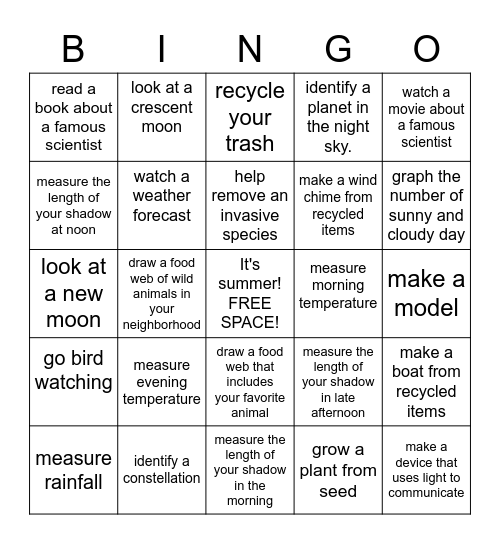 | B | I | N | G | O |
|---|---|---|---|---|
| read a book about a famous scientist | look at a crescent moon | recycle your trash | identify a planet in the night sky. | watch a movie about a famous scientist |
| measure the length of your shadow at noon | watch a weather forecast | help remove an invasive species | make a wind chime from recycled items | graph the number of sunny and cloudy day |
| look at a new moon | draw a food web of wild animals in your neighborhood | It's summer! FREE SPACE! | measure morning temperature | make a model |
| go bird watching | measure evening temperature | draw a food web that includes your favorite animal | measure the length of your shadow in late afternoon | make a boat from recycled items |
| measure rainfall | identify a constellation | measure the length of your shadow in the morning | grow a plant from seed | make a device that uses light to communicate |